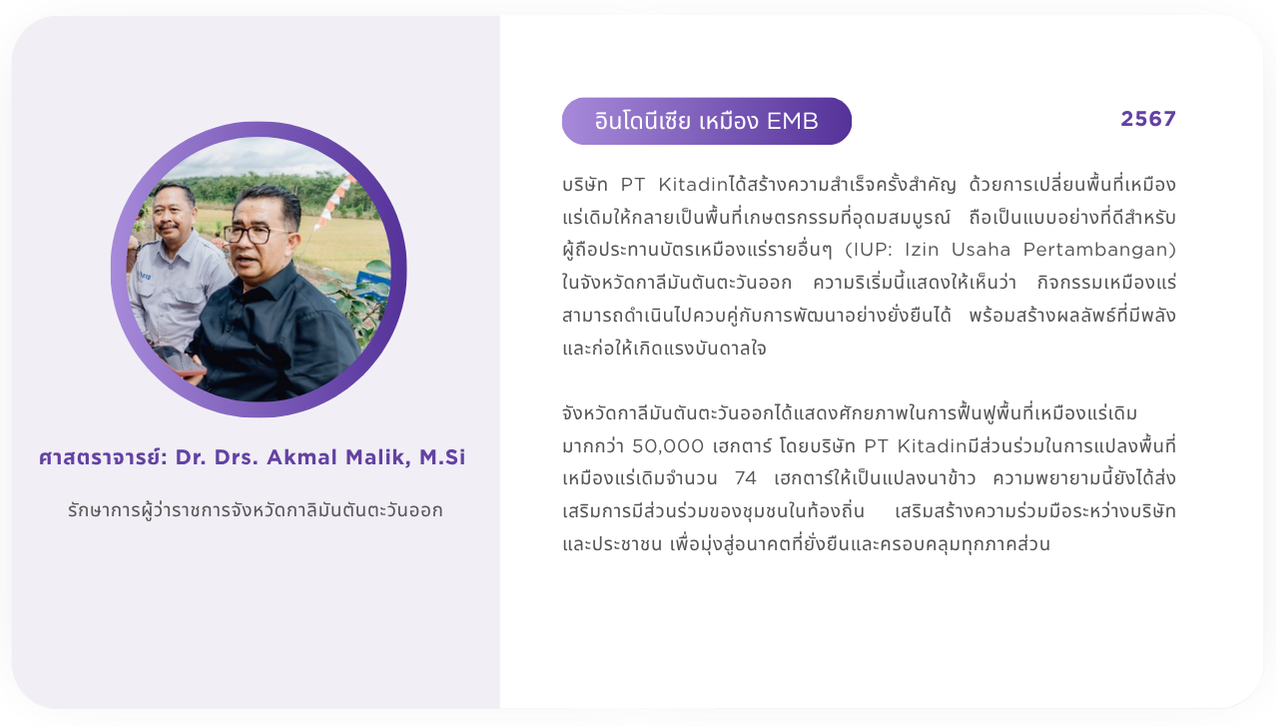 ศาสตราจารย์: Dr. Drs. Akmal Malik, M.Si

รักษาการผู้ว่าราชการจังหวัดกาลิมันตันตะวันออก

อินโดนีเซีย เหมือง EMB

2567

บริษัท PT Kitadinได้สร้างความสำเร็จครั้งสำคัญ ด้วยการเปลี่ยนพื้นที่เหมืองแร่เดิมให้กลายเป็นพื้นที่เกษตรกรรมที่อุดมสมบูรณ์ ถือเป็นแบบอย่างที่ดีสำหรับผู้ถือประทานบัตรเหมืองแร่รายอื่นๆ (IUP: Izin Usaha Pertambangan) ในจังหวัดกาลีมันตันตะวันออก ความริเริ่มนี้แสดงให้เห็นว่า กิจกรรมเหมืองแร่สามารถดำเนินไปควบคู่กับการพัฒนาอย่างยั่งยืนได้ พร้อมสร้างผลลัพธ์ที่มีพลังและก่อให้เกิดแรงบันดาลใจ

จังหวัดกาลีมันตันตะวันออกได้แสดงศักยภาพในการฟื้นฟูพื้นที่เหมืองแร่เดิมมากกว่า 50,000 เฮกตาร์ โดยบริษัท PT Kitadinมีส่วนร่วมในการแปลงพื้นที่เหมืองแร่เดิมจำนวน 74 เฮกตาร์ให้เป็นแปลงนาข้าว ความพยายามนี้ยังได้ส่งเสริมการมีส่วนร่วมของชุมชนในท้องถิ่น เสริมสร้างความร่วมมือระหว่างบริษัทและประชาชน เพื่อมุ่งสู่อนาคตที่ยั่งยืนและครอบคลุมทุกภาคส่วน